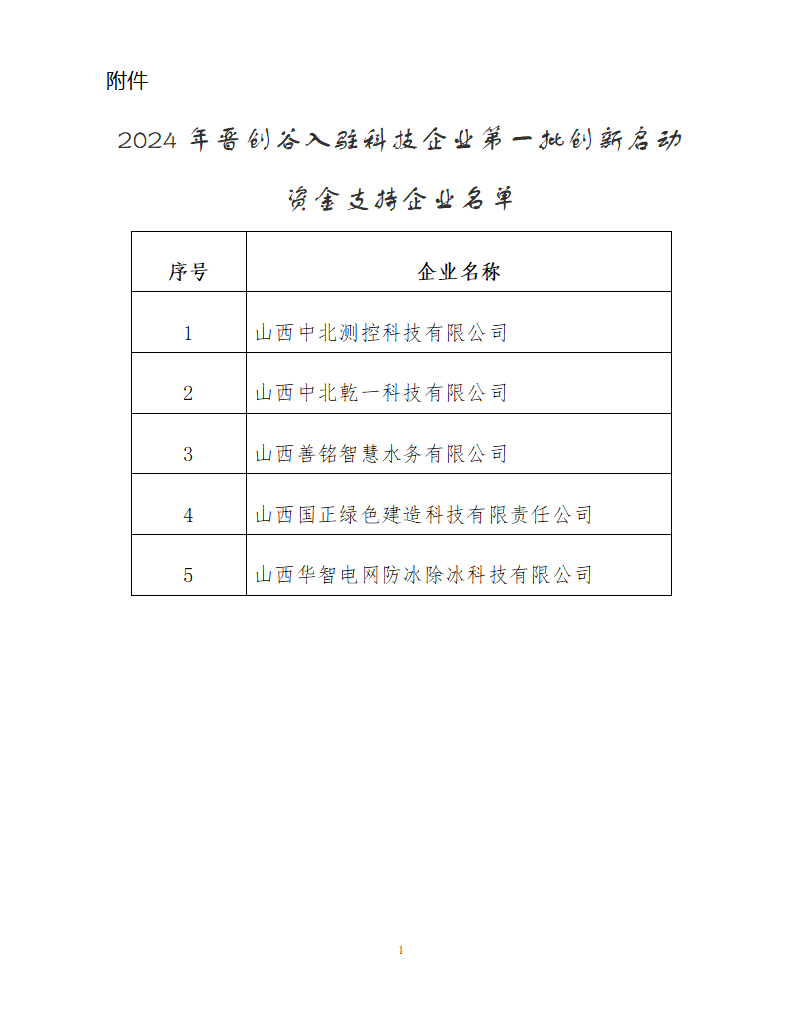 附件

2024 年晋创谷入驻科技企业第一批创新启动资金支持企业名单

| 序号 | 企业名称 |
|---|---|
| 1 | 山西中北测控科技有限公司 |
| 2 | 山西中北乾一科技有限公司 |
| 3 | 山西善铭智慧水务有限公司 |
| 4 | 山西国正绿色建造科技有限责任公司 |
| 5 | 山西华智电网防冰除冰科技有限公司 |

1